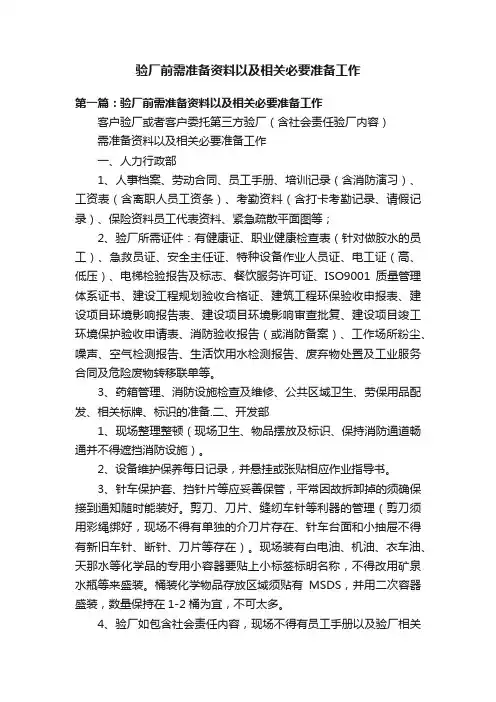 验厂前需准备资料以及相关必要准备工作

第一篇：验厂前需准备资料以及相关必要准备工作

客户验厂或者客户委托第三方验厂（含社会责任验厂内容）

需准备资料以及相关必要准备工作

一、人力行政部

1、人事档案、劳动合同、员工手册、培训记录（含消防演习）、工资表（含离职人员工资条）、考勤资料（含打卡考勤记录、请假记录）、保险资料员工代表资料、紧急疏散平面图等；

2、验厂所需证件：有健康证、职业健康检查表（针对做胶水的员工）、急救员证、安全主任证、特种设备作业人员证、电工证（高、低压）、电梯检验报告及标志、餐饮服务许可证、ISO9001 质量管理体系证书、建设工程规划验收合格证、建筑工程环保验收申报表、建设项目环境影响报告表、建设项目环境影响审查批复、建设项目竣工环境保护验收申请表、消防验收报告（或消防备案）、工作场所粉尘、噪声、空气检测报告、生活饮用水检测报告、废弃物处置及工业服务合同及危险废物转移联单等。

3、药箱管理、消防设施检查及维修、公共区域卫生、劳保用品配发、相关标牌、标识的准备.二、开发部

1、现场整理整顿（现场卫生、物品摆放及标识、保持消防通道畅通并不得遮挡消防设施）。

2、设备维护保养每日记录，并悬挂或张贴相应作业指导书。

3、针车保护套、挡针片等应妥善保管，平常因故拆卸掉的须确保接到通知随时能装好。剪刀、刀片、缝纫车针等利器的管理（剪刀须用彩绳绑好，现场不得有单独的介刀片存在、针车台面和小抽屉不得有新旧车针、断针、刀片等存在）。现场装有白电油、机油、衣车油、天那水等化学品的专用小容器要贴上小标签标明名称，不得改用矿泉水瓶等来盛装。桶装化学物品存放区域须贴有 MSDS，并用二次容器盛装，数量保持在 1-2 桶为宜，不可太多。

4、验厂如包含社会责任内容，现场不得有员工手册以及验厂相关